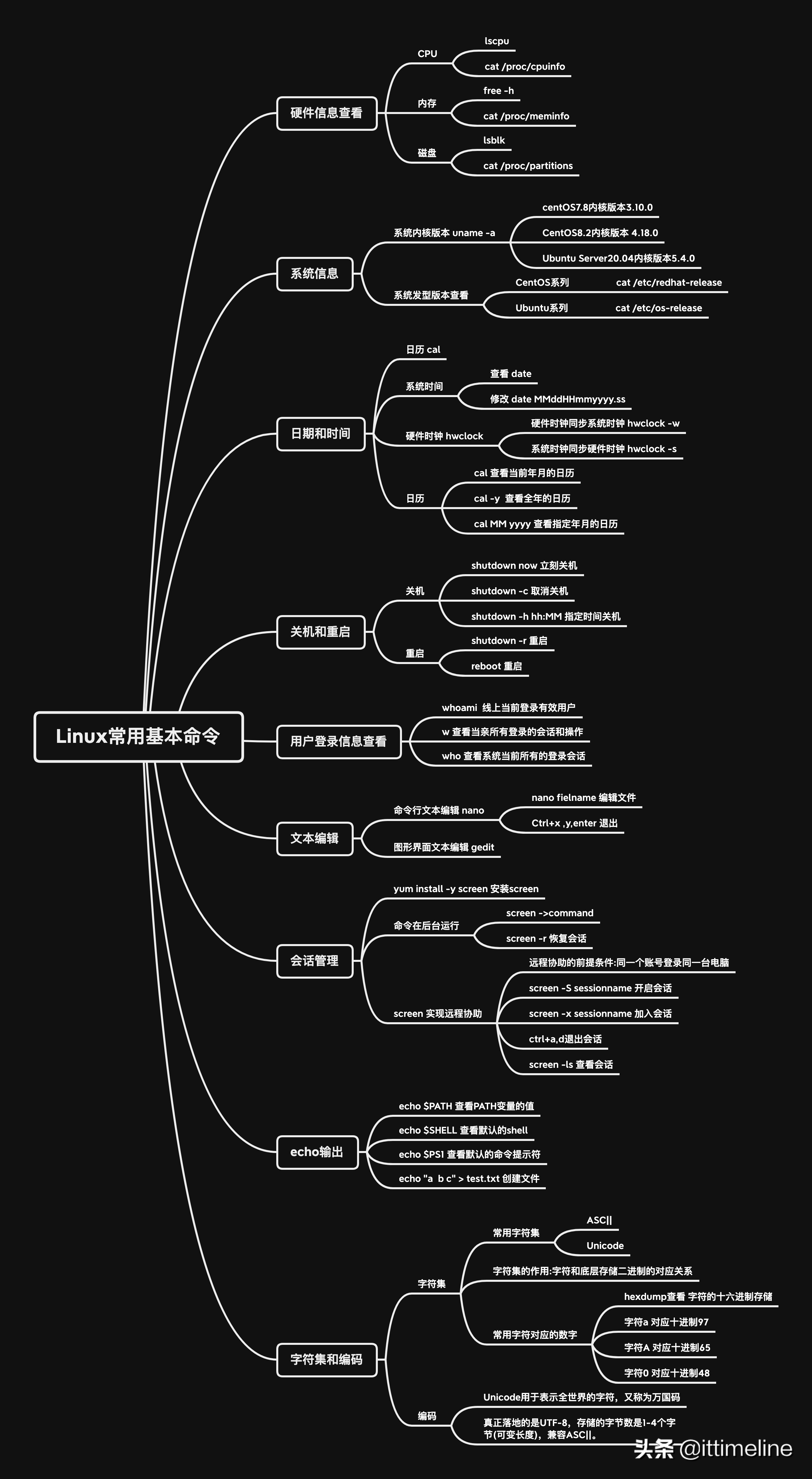 Linux常用基本命令

硬件信息查看
CPU
lscpu
cat /proc/cpuinfo
内存
free -h
cat /proc/meminfo
磁盘
lsblk
cat /proc/partitions

系统信息
系统内核版本 uname -a
centOS7.8内核版本3.10.0
CentOS8.2内核版本 4.18.0
Ubuntu Server20.04内核版本5.4.0
系统发型版本查看
CentOS系列
cat /etc/redhat-release
Ubuntu系列
cat /etc/os-release

日期和时间
日历 cal
系统时间
查看 date
修改 date MMddHHmmyyyy.ss
硬件时钟 hwclock
硬件时钟同步系统时钟 hwclock -w
系统时钟同步硬件时钟 hwclock -s
日历
cal 查看当前年月的日历
cal -y 查看全年的日历
cal MM yyyy 查看指定年月的日历

关机和重启
关机
shutdown now 立刻关机
shutdown -c 取消关机
shutdown -h hh:MM 指定时间关机
重启
shutdown -r 重启
reboot 重启

用户登录信息查看
whoami 线上当前登录有效用户
w 查看当亲所有登录的会话和操作
who 查看系统当前所有的登录会话

文本编辑
命令行文本编辑 nano
nano fielname 编辑文件
Ctrl+x ,y,enter 退出
图形界面文本编辑 gedit

会话管理
yum install -y screen 安装screen
命令在后台运行
screen ->command
screen -r 恢复会话
screen 实现远程协助
远程协助的前提条件:同一个账号登录同一台电脑
screen -S sessionname 开启会话
screen -x sessionname 加入会话
ctrl+a,d退出会话
screen -ls 查看会话

echo输出
echo $PATH 查看PATH变量的值
echo $SHELL 查看默认的shell
echo $PS1 查看默认的命令提示符
echo "a b c" > test.txt 创建文件

字符集和编码
字符集
常用字符集
ASC||
Unicode
字符集的作用:字符和底层存储二进制的对应关系
常用字符对应的数字
hexdump查看 字符的十六进制存储
字符a 对应十进制97
字符A 对应十进制65
字符0 对应十进制48
编码
Unicode用于表示全世界的字符，又称为万国码
真正落地的是UTF-8，存储的字节数是1-4个字节(可变长度)，兼容ASC||。

头条 @ittimeline